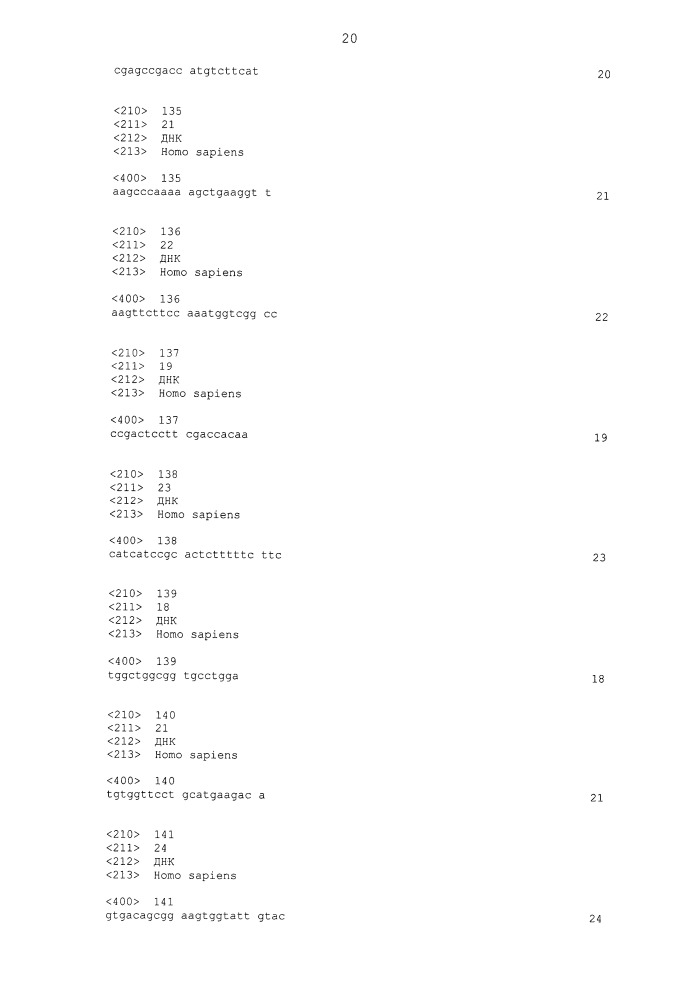 20

cgagccgacc atgtcttcat 20

<210> 135
<211> 21
<212> ДНК
<213> Homo sapiens

<400> 135
aagcccaaaa agctgaaggt t 21

<210> 136
<211> 22
<212> ДНК
<213> Homo sapiens

<400> 136
aagttcttcc aaatggtcgg cc 22

<210> 137
<211> 19
<212> ДНК
<213> Homo sapiens

<400> 137
ccgactcctt cgaccacaa 19

<210> 138
<211> 23
<212> ДНК
<213> Homo sapiens

<400> 138
catcatccgc actctttttc ttc 23

<210> 139
<211> 18
<212> ДНК
<213> Homo sapiens

<400> 139
tggctggcgg tgcctgga 18

<210> 140
<211> 21
<212> ДНК
<213> Homo sapiens

<400> 140
tgtggttcct gcatgaagac a 21

<210> 141
<211> 24
<212> ДНК
<213> Homo sapiens

<400> 141
gtgacagcgg aagtggtatt gtac 24